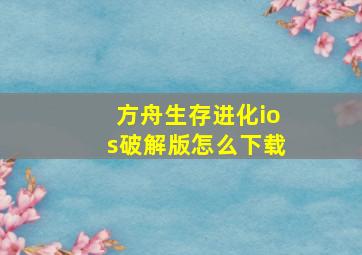 方舟生存进化ios破解版怎么下载